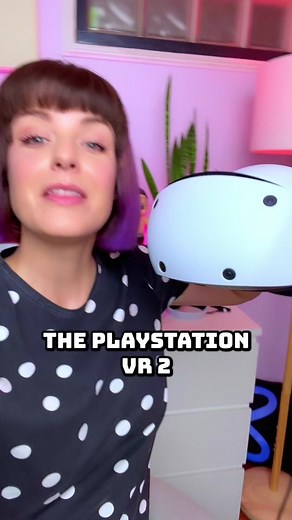 THE PLAYSTATION VR 2